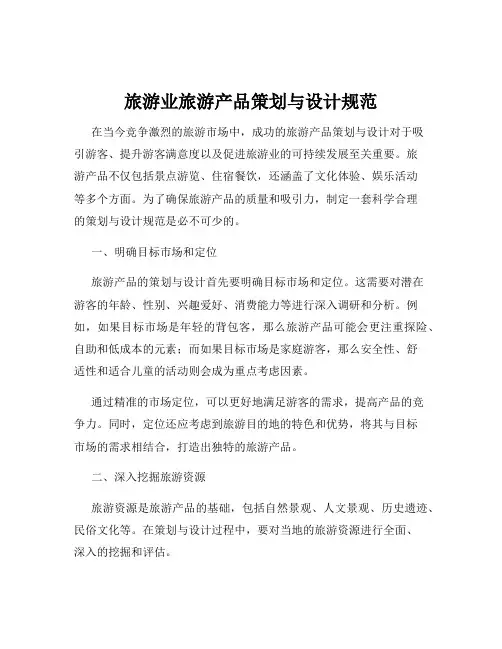 旅游业旅游产品策划与设计规范

在当今竞争激烈的旅游市场中，成功的旅游产品策划与设计对于吸引游客、提升游客满意度以及促进旅游业的可持续发展至关重要。旅游产品不仅包括景点游览、住宿餐饮，还涵盖了文化体验、娱乐活动等多个方面。为了确保旅游产品的质量和吸引力，制定一套科学合理的策划与设计规范是必不可少的。

一、明确目标市场和定位

旅游产品的策划与设计首先要明确目标市场和定位。这需要对潜在游客的年龄、性别、兴趣爱好、消费能力等进行深入调研和分析。例如，如果目标市场是年轻的背包客，那么旅游产品可能会更注重探险、自助和低成本的元素；而如果目标市场是家庭游客，那么安全性、舒适性和适合儿童的活动则会成为重点考虑因素。

通过精准的市场定位，可以更好地满足游客的需求，提高产品的竞争力。同时，定位还应考虑到旅游目的地的特色和优势，将其与目标市场的需求相结合，打造出独特的旅游产品。

二、深入挖掘旅游资源

旅游资源是旅游产品的基础，包括自然景观、人文景观、历史遗迹、民俗文化等。在策划与设计过程中，要对当地的旅游资源进行全面、深入的挖掘和评估。